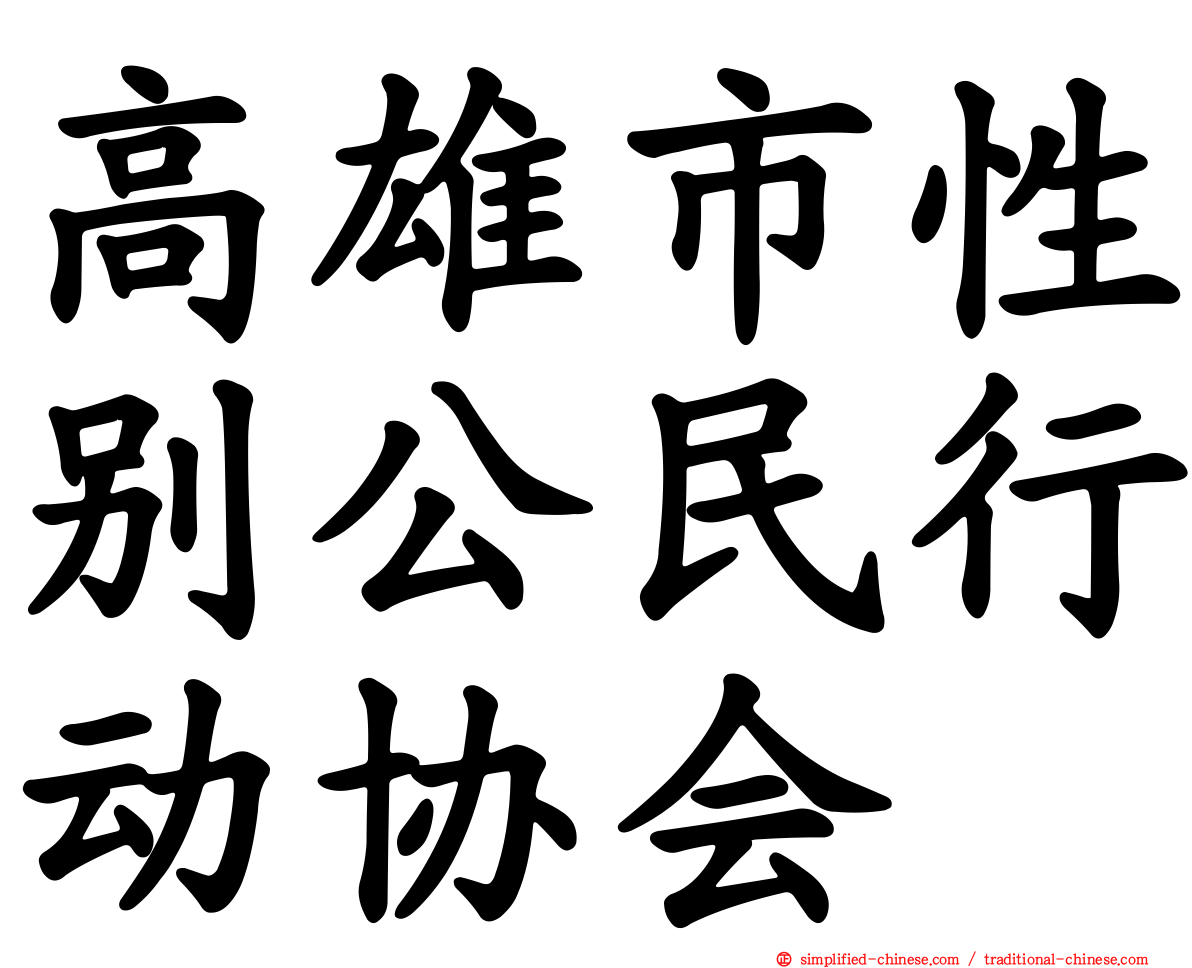 高雄市性别公民行动协会

simplified-chinese.com / traditional-chinese.com